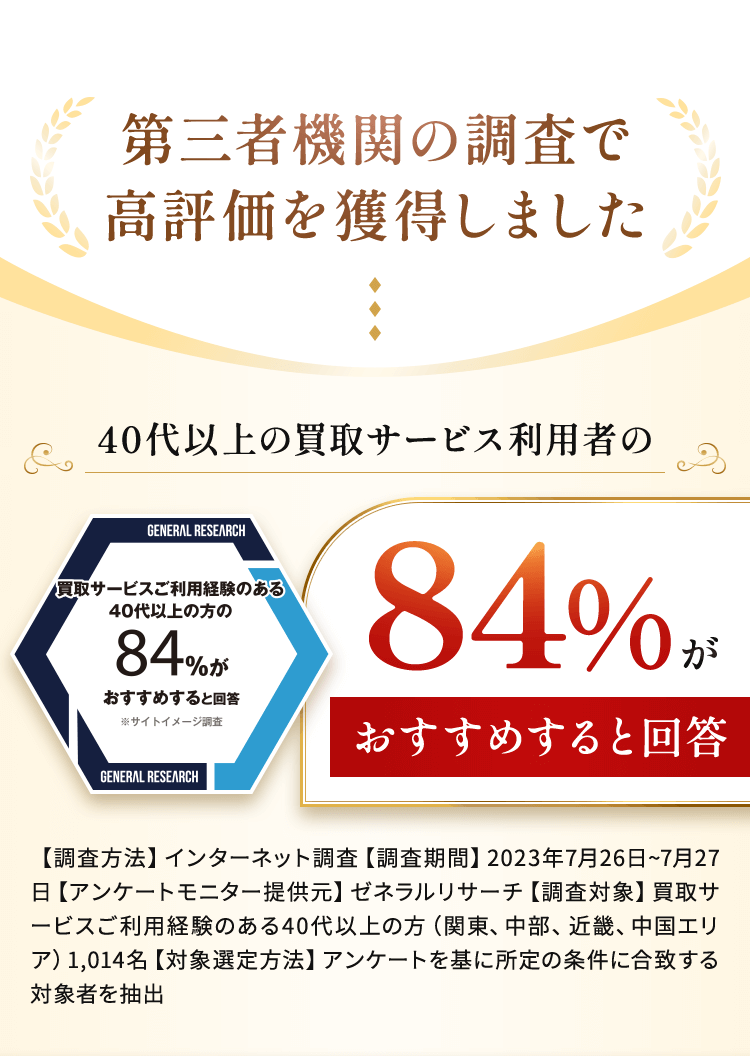 第三者機関の調査で
高評価を獲得しました

40代以上の買取サービス利用者の

GENERAL RESEARCH

買取サービスご利用経験のある
40代以上の方の
84%が
おすすめすると回答
※サイトイメージ調査

GENERAL RESEARCH

84%が
おすすめすると回答

【調査方法】インターネット調査【調査期間】2023年7月26日~7月27日【アンケートモニター提供元】ゼネラルリサーチ【調査対象】買取サービスご利用経験のある40代以上の方（関東、中部、近畿、中国エリア）1,014名【対象選定方法】アンケートを基に所定の条件に合致する対象者を抽出